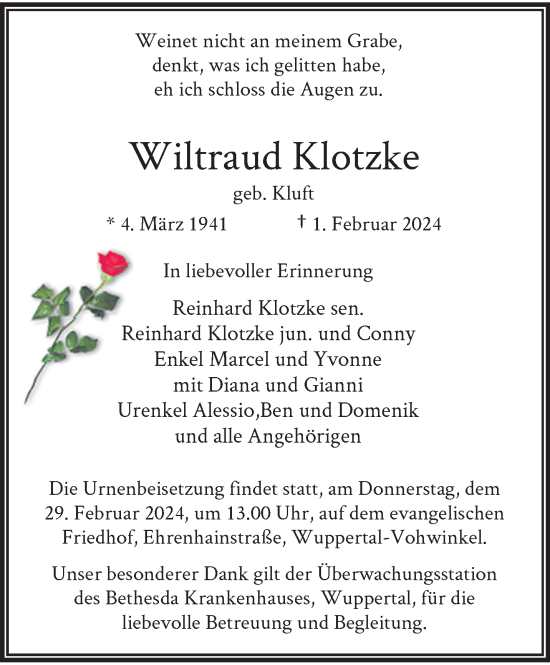 Weinet nicht an meinem Grabe,
denkt, was ich gelitten habe,
eh ich schloss die Augen zu.

Wiltraud Klotzke

geb. Kluft

* 4. März 1941 † 1. Februar 2024

In liebevoller Erinnerung

Reinhard Klotzke sen.
Reinhard Klotzke jun. und Conny
Enkel Marcel und Yvonne
mit Diana und Gianni
Urenkel Alessio,Ben und Domenik
und alle Angehörigen

Die Urnenbeisetzung findet statt, am Donnerstag, dem 29. Februar 2024, um 13.00 Uhr, auf dem evangelischen Friedhof, Ehrenhainstraße, Wuppertal-Vohwinkel.

Unser besonderer Dank gilt der Überwachungsstation des Bethesda Krankenhauses, Wuppertal, für die liebevolle Betreuung und Begleitung.